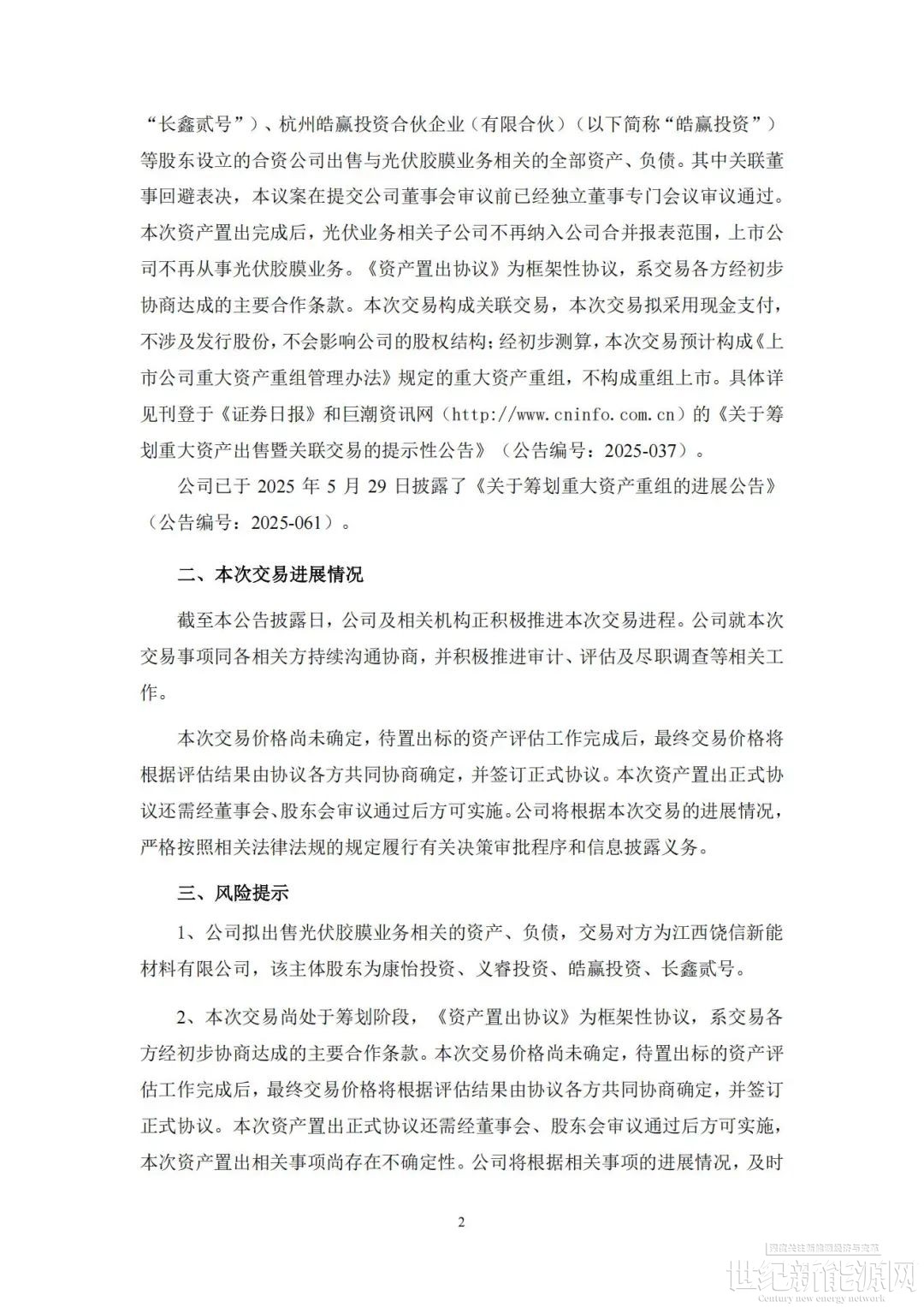 “长鑫贰号”）、杭州皓赢投资合伙企业（有限合伙）（以下简称“皓赢投资”）等股东设立的合资公司出售与光伏胶膜业务相关的全部资产、负债。其中关联董事回避表决，本议案在提交公司董事会审议前已经独立董事专门会议审议通过。本次资产置出完成后，光伏业务相关子公司不再纳入公司合并报表范围，上市公司不再从事光伏胶膜业务。《资产置出协议》为框架性协议，系交易各方经初步协商达成的主要合作条款。本次交易构成关联交易，本次交易拟采用现金支付，不涉及发行股份，不会影响公司的股权结构；经初步测算，本次交易预计构成《上市公司重大资产重组管理办法》规定的重大资产重组，不构成重组上市。具体详见刊登于《证券日报》和巨潮资讯网（http://www.cninfo.com.cn）的《关于筹划重大资产出售暨关联交易的提示性公告》（公告编号：2025-037）。

公司已于2025年5月29日披露了《关于筹划重大资产重组的进展公告》（公告编号：2025-061）。

二、本次交易进展情况

截至本公告披露日，公司及相关机构正积极推进本次交易进程。公司就本次交易事项同各相关方持续沟通协商，并积极推进审计、评估及尽职调查等相关工作。

本次交易价格尚未确定，待置出标的资产评估工作完成后，最终交易价格将根据评估结果由协议各方共同协商确定，并签订正式协议。本次资产置出正式协议还需经董事会、股东会审议通过后方可实施。公司将根据本次交易的进展情况，严格按照相关法律法规的规定履行有关决策审批程序和信息披露义务。

三、风险提示

1、公司拟出售光伏胶膜业务相关的资产、负债，交易对方为江西饶信新能材料有限公司，该主体股东为康怡投资、义睿投资、皓赢投资、长鑫贰号。

2、本次交易尚处于筹划阶段，《资产置出协议》为框架性协议，系交易各方经初步协商达成的主要合作条款。本次交易价格尚未确定，待置出标的资产评估工作完成后，最终交易价格将根据评估结果由协议各方共同协商确定，并签订正式协议。本次资产置出正式协议还需经董事会、股东会审议通过后方可实施，本次资产置出相关事项尚存在不确定性。公司将根据相关事项的进展情况，及时

2

世纪新能源网
Century new energy network